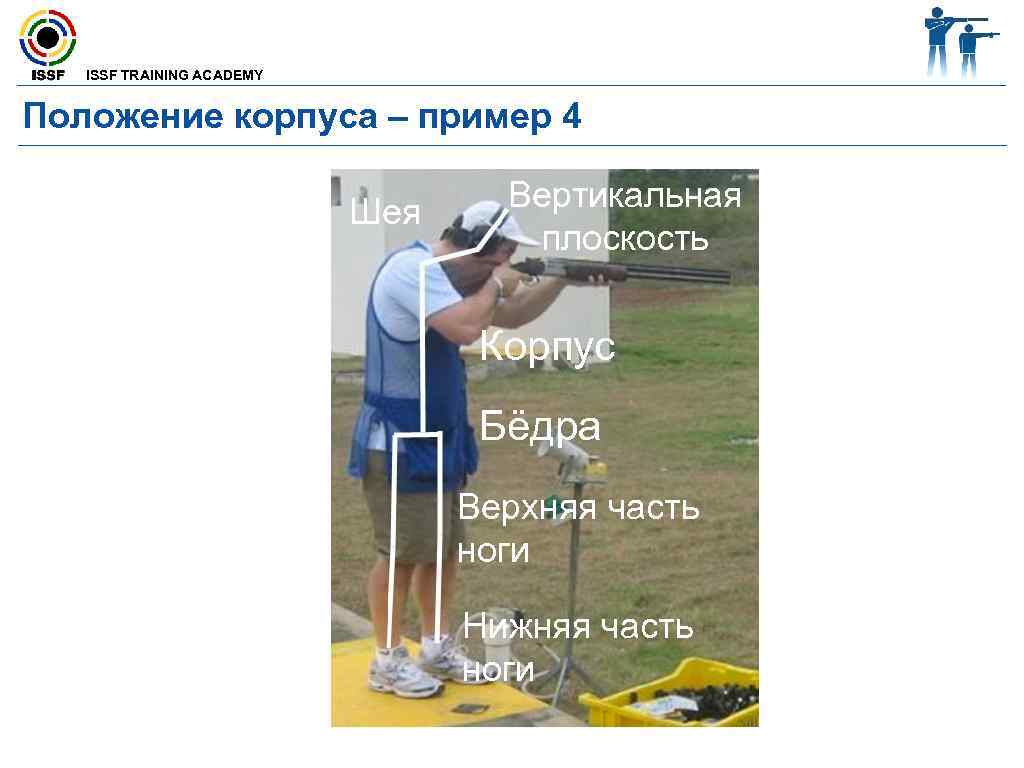 ISSF ISSF TRAINING ACADEMY

Положение корпуса – пример 4

Шея

Вертикальная плоскость

Корпус

Бёдра

Верхняя часть ноги

Нижняя часть ноги